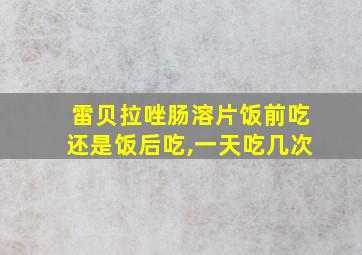 雷贝拉唑肠溶片饭前吃还是饭后吃,一天吃几次